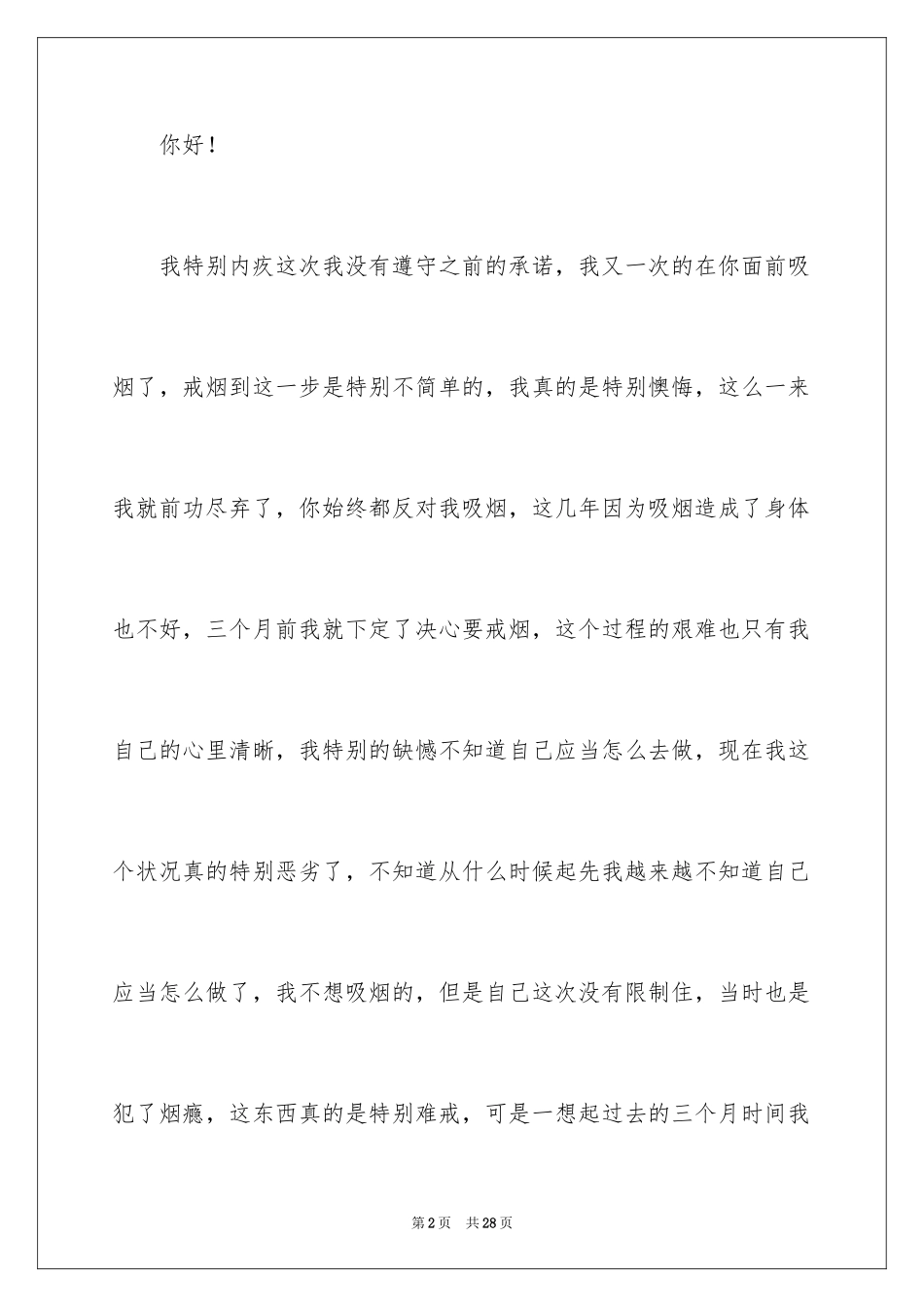 你好！

我特别内疚这次我没有遵守之前的承诺，我又一次的在你面前吸烟了，戒烟到这一步是特别不简单的，我真的是特别懊悔，这么一来我就前功尽弃了，你始终都反对我吸烟，这几年因为吸烟造成了身体也不好，三个月前我就下定了决心要戒烟，这个过程的艰难也只有我自己的心里清晰，我特别的缺憾不知道自己应当怎么去做，现在我这个状况真的特别恶劣了，不知道从什么时候起先我越来越不知道自己应当怎么做了，我不想吸烟的，但是自己这次没有限制住，当时也是犯了烟瘾，这东西真的是特别难戒，可是一想起过去的三个月时间我

第2页　共28页